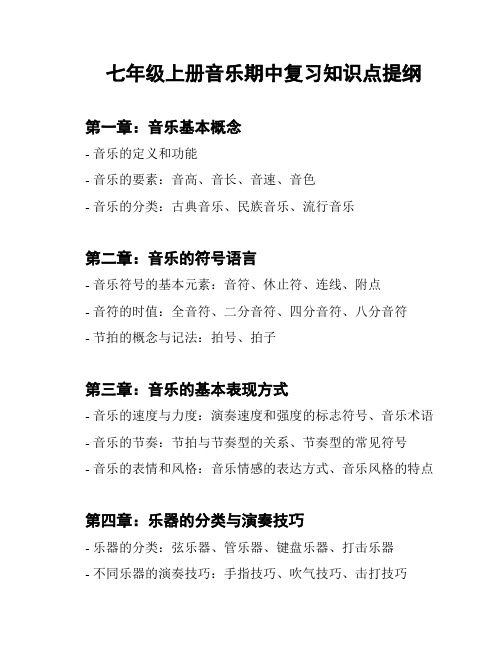 七年级上册音乐期中复习知识点提纲

第一章：音乐基本概念

- 音乐的定义和功能
- 音乐的要素：音高、音长、音速、音色
- 音乐的分类：古典音乐、民族音乐、流行音乐

第二章：音乐的符号语言

- 音乐符号的基本元素：音符、休止符、连线、附点
- 音符的时值：全音符、二分音符、四分音符、八分音符
- 节拍的概念与记法：拍号、拍子

第三章：音乐的基本表现方式

- 音乐的速度与力度：演奏速度和强度的标志符号、音乐术语
- 音乐的节奏：节拍与节奏型的关系、节奏型的常见符号
- 音乐的表情和风格：音乐情感的表达方式、音乐风格的特点

第四章：乐器的分类与演奏技巧

- 乐器的分类：弦乐器、管乐器、键盘乐器、打击乐器
- 不同乐器的演奏技巧：手指技巧、吹气技巧、击打技巧